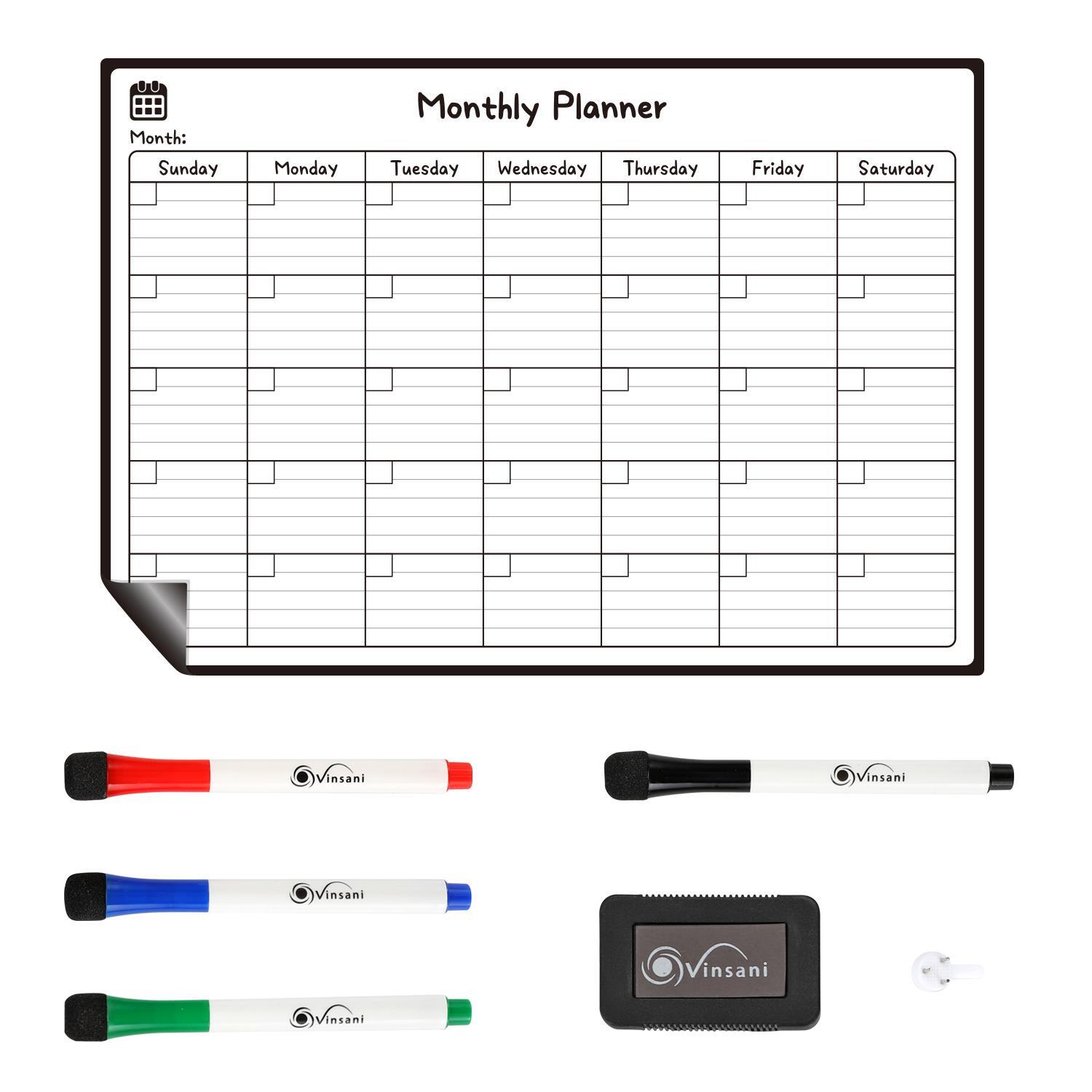 Monthly Planner

Month:

| Sunday | Monday | Tuesday | Wednesday | Thursday | Friday | Saturday |
|---|---|---|---|---|---|---|
| | | | | | | |
| | | | | | | |
| | | | | | | |
| | | | | | | |
| | | | | | | |

Vinsani

Vinsani

Vinsani

Vinsani

Vinsani